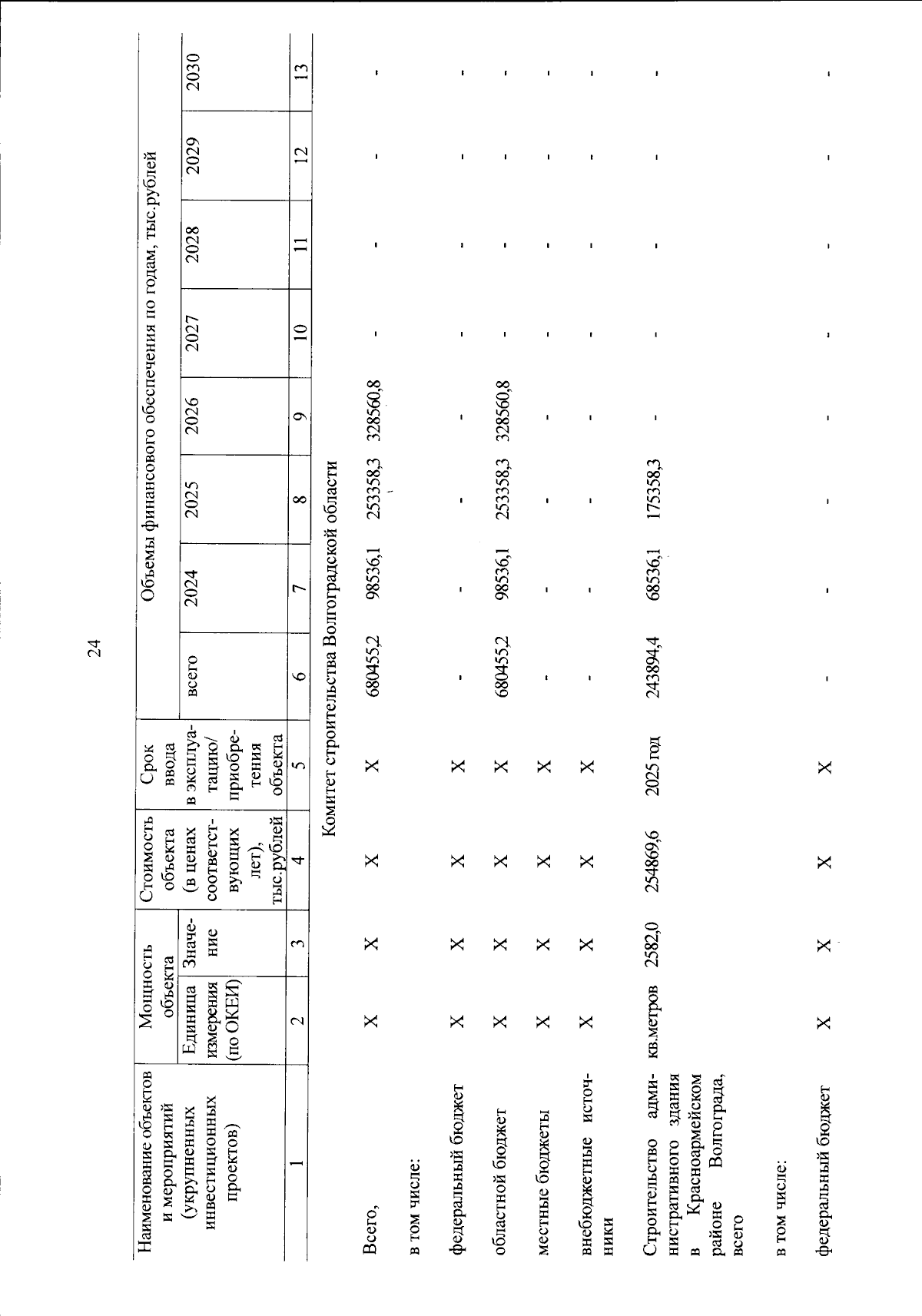 24

| Наименование объектов и мероприятий (укрупненных инвестиционных проектов) | Мощность объекта: Единица измерения (по ОКЕИ) | Мощность объекта: Значение | Стоимость объекта (в ценах соответствующих лет), тыс.рублей | Срок ввода в эксплуатацию/ приобретения объекта | Объемы финансового обеспечения по годам, тыс.рублей: всего | 2024 | 2025 | 2026 | 2027 | 2028 | 2029 | 2030 |
|---|---|---|---|---|---|---|---|---|---|---|---|---|
| 1 | 2 | 3 | 4 | 5 | 6 | 7 | 8 | 9 | 10 | 11 | 12 | 13 |
| Комитет строительства Волгоградской области | | | | | | | | | | | | |
| Всего, | X | X | X | X | 680455,2 | 98536,1 | 253358,3 | 328560,8 | - | - | - | - |
| в том числе: | | | | | | | | | | | | |
| федеральный бюджет | X | X | X | X | - | - | - | - | - | - | - | - |
| областной бюджет | X | X | X | X | 680455,2 | 98536,1 | 253358,3 | 328560,8 | - | - | - | - |
| местные бюджеты | X | X | X | X | - | - | - | - | - | - | - | - |
| внебюджетные источники | X | X | X | X | - | - | - | - | - | - | - | - |
| Строительство административного здания в Красноармейском районе Волгограда, всего | кв.метров | 2582,0 | 254869,6 | 2025 год | 243894,4 | 68536,1 | 175358,3 | - | - | - | - | - |
| в том числе: | | | | | | | | | | | | |
| федеральный бюджет | X | X | X | X | - | - | - | - | - | - | - | - |